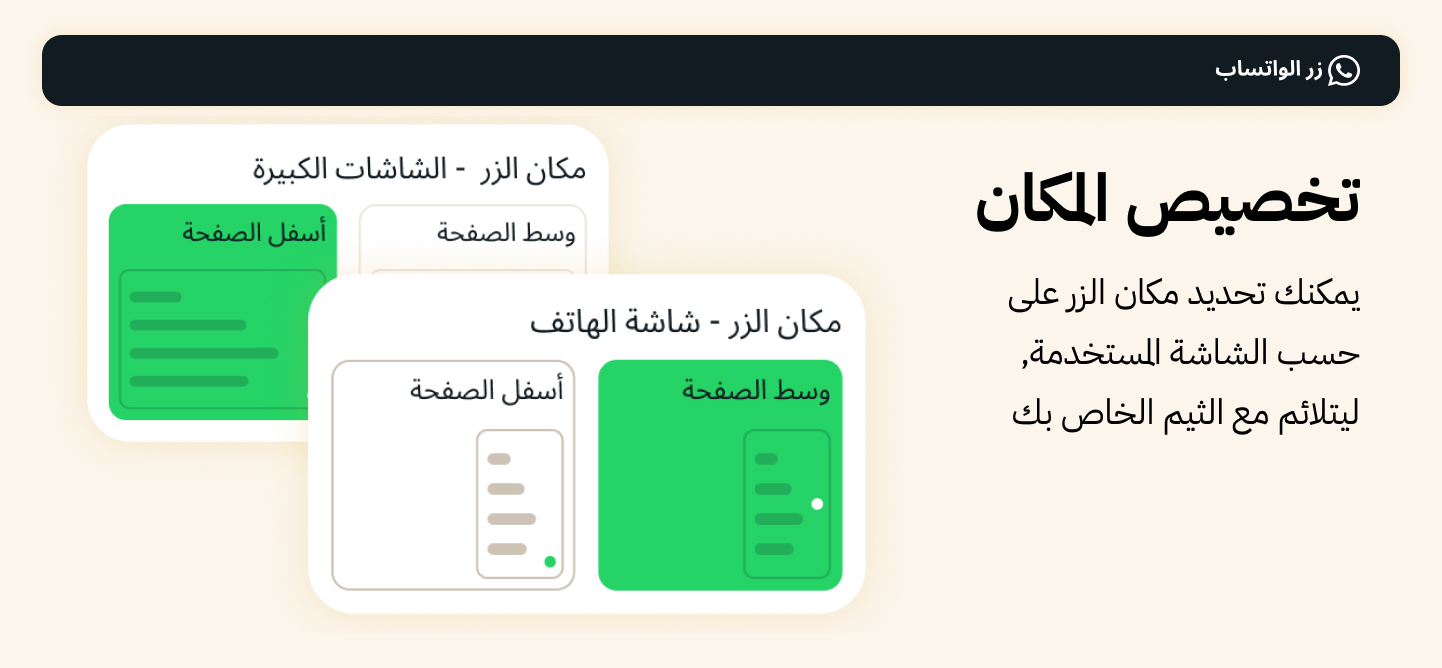 زر الواتساب

تخصيص المكان

يمكنك تحديد مكان الزر على حسب الشاشة المستخدمة, ليتلائم مع الثيم الخاص بك

مكان الزر - الشاشات الكبيرة

وسط الصفحة

أسفل الصفحة

مكان الزر - شاشة الهاتف

وسط الصفحة

أسفل الصفحة